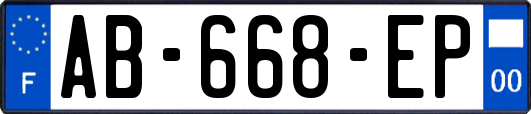 F
AB-668-EP
00